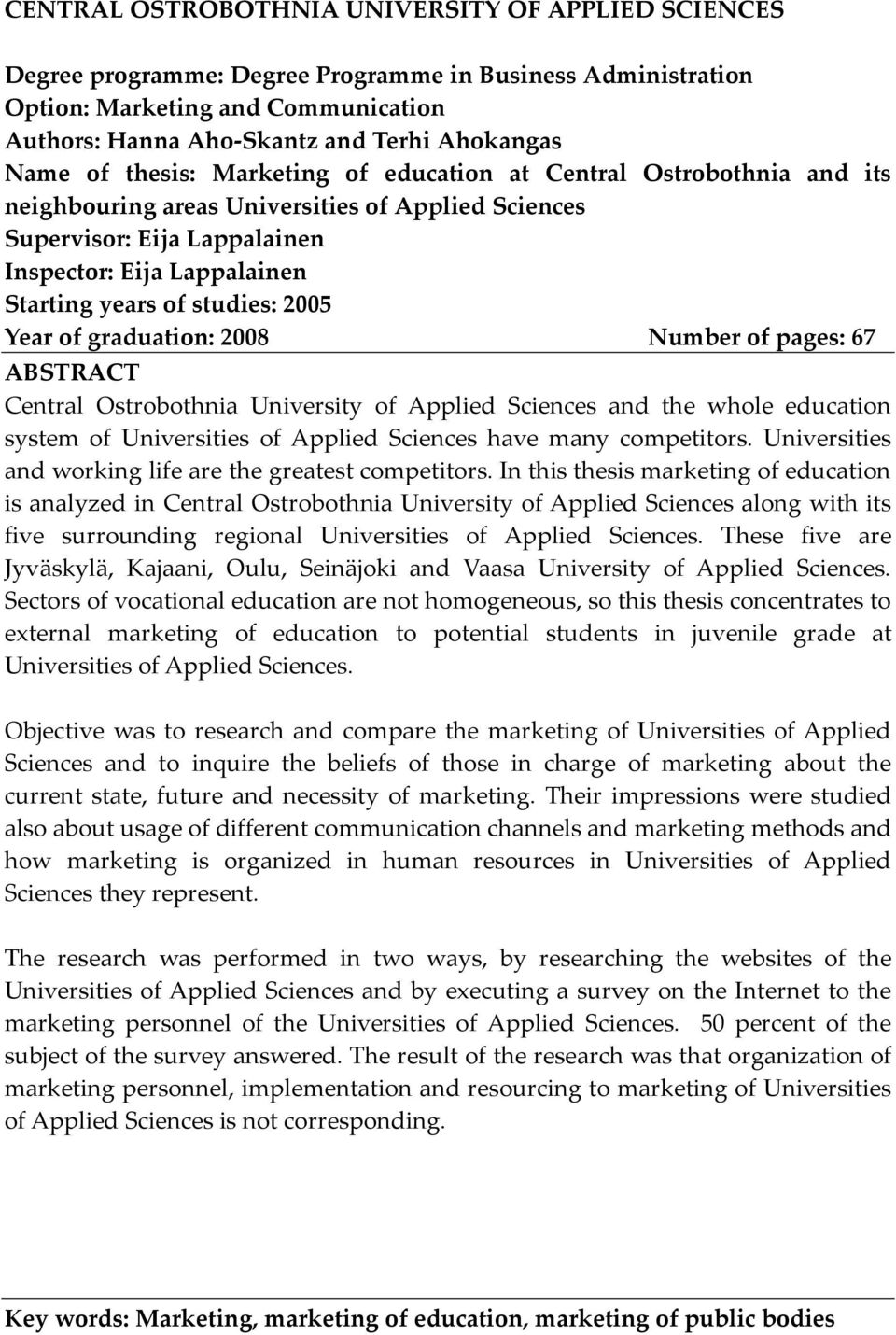 CENTRAL OSTROBOTHNIA UNIVERSITY OF APPLIED SCIENCES

Degree programme: Degree Programme in Business Administration
Option: Marketing and Communication
Authors: Hanna Aho-Skantz and Terhi Ahokangas
Name of thesis: Marketing of education at Central Ostrobothnia and its neighbouring areas Universities of Applied Sciences
Supervisor: Eija Lappalainen
Inspector: Eija Lappalainen
Starting years of studies: 2005
Year of graduation: 2008 Number of pages: 67

ABSTRACT
Central Ostrobothnia University of Applied Sciences and the whole education system of Universities of Applied Sciences have many competitors. Universities and working life are the greatest competitors. In this thesis marketing of education is analyzed in Central Ostrobothnia University of Applied Sciences along with its five surrounding regional Universities of Applied Sciences. These five are Jyväskylä, Kajaani, Oulu, Seinäjoki and Vaasa University of Applied Sciences. Sectors of vocational education are not homogeneous, so this thesis concentrates to external marketing of education to potential students in juvenile grade at Universities of Applied Sciences.

Objective was to research and compare the marketing of Universities of Applied Sciences and to inquire the beliefs of those in charge of marketing about the current state, future and necessity of marketing. Their impressions were studied also about usage of different communication channels and marketing methods and how marketing is organized in human resources in Universities of Applied Sciences they represent.

The research was performed in two ways, by researching the websites of the Universities of Applied Sciences and by executing a survey on the Internet to the marketing personnel of the Universities of Applied Sciences. 50 percent of the subject of the survey answered. The result of the research was that organization of marketing personnel, implementation and resourcing to marketing of Universities of Applied Sciences is not corresponding.

Key words: Marketing, marketing of education, marketing of public bodies